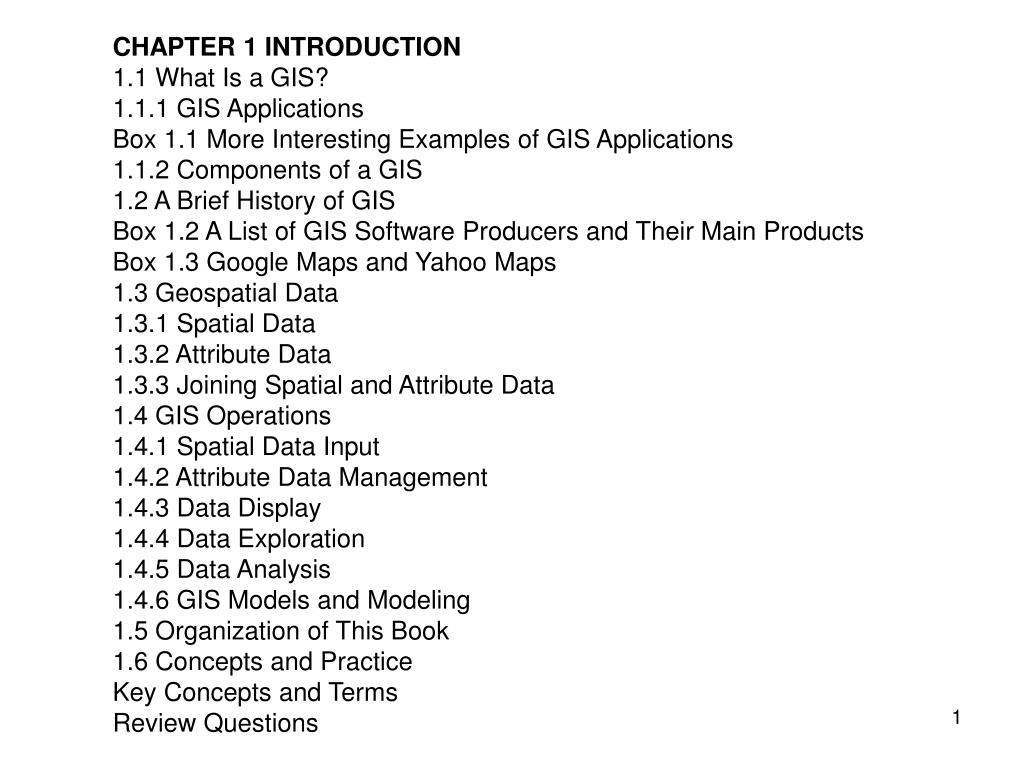 CHAPTER 1 INTRODUCTION
1.1 What Is a GIS?
1.1.1 GIS Applications
Box 1.1 More Interesting Examples of GIS Applications
1.1.2 Components of a GIS
1.2 A Brief History of GIS
Box 1.2 A List of GIS Software Producers and Their Main Products
Box 1.3 Google Maps and Yahoo Maps
1.3 Geospatial Data
1.3.1 Spatial Data
1.3.2 Attribute Data
1.3.3 Joining Spatial and Attribute Data
1.4 GIS Operations
1.4.1 Spatial Data Input
1.4.2 Attribute Data Management
1.4.3 Data Display
1.4.4 Data Exploration
1.4.5 Data Analysis
1.4.6 GIS Models and Modeling
1.5 Organization of This Book
1.6 Concepts and Practice
Key Concepts and Terms
Review Questions

1